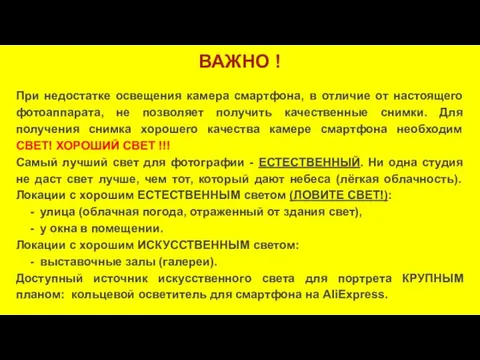 ВАЖНО !

При недостатке освещения камера смартфона, в отличие от настоящего фотоаппарата, не позволяет получить качественные снимки. Для получения снимка хорошего качества камере смартфона необходим СВЕТ! ХОРОШИЙ СВЕТ !!!
Самый лучший свет для фотографии - ЕСТЕСТВЕННЫЙ. Ни одна студия не даст свет лучше, чем тот, который дают небеса (лёгкая облачность). Локации с хорошим ЕСТЕСТВЕННЫМ светом (ЛОВИТЕ СВЕТ!):
- улица (облачная погода, отраженный от здания свет),
- у окна в помещении.
Локации с хорошим ИСКУССТВЕННЫМ светом:
- выставочные залы (галереи).
Доступный источник искусственного света для портрета КРУПНЫМ планом: кольцевой осветитель для смартфона на AliExpress.